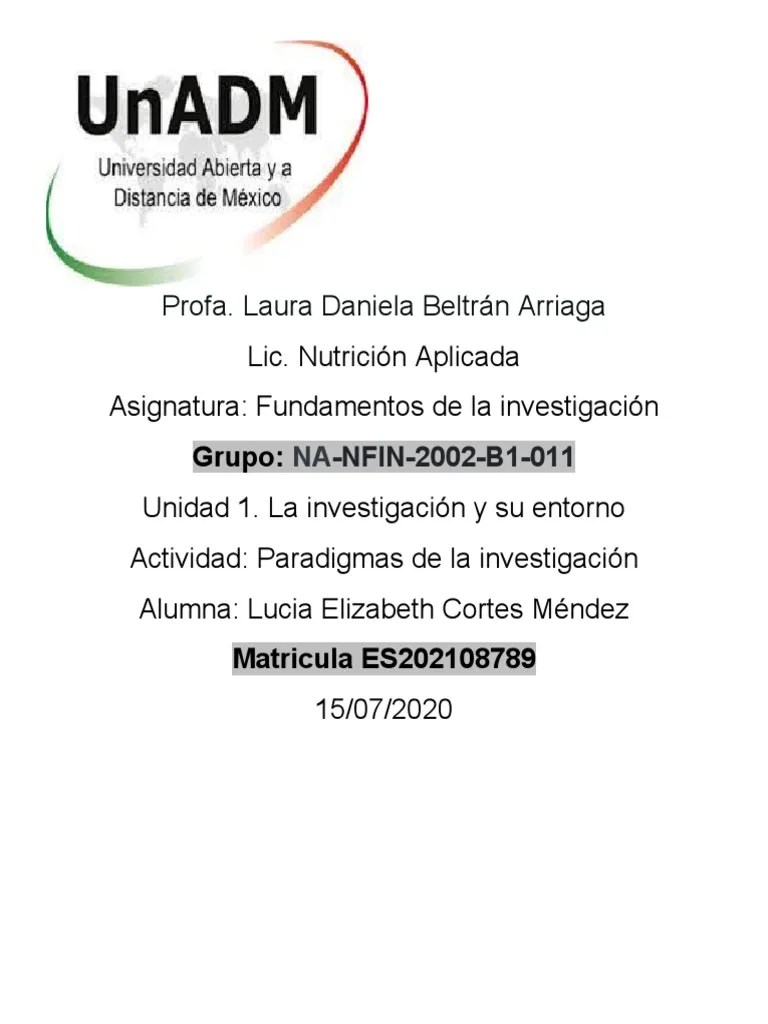 UnADM
Universidad Abierta y a Distancia de México

Profa. Laura Daniela Beltrán Arriaga

Lic. Nutrición Aplicada

Asignatura: Fundamentos de la investigación

Grupo: NA-NFIN-2002-B1-011

Unidad 1. La investigación y su entorno

Actividad: Paradigmas de la investigación

Alumna: Lucia Elizabeth Cortes Méndez

Matricula ES202108789

15/07/2020